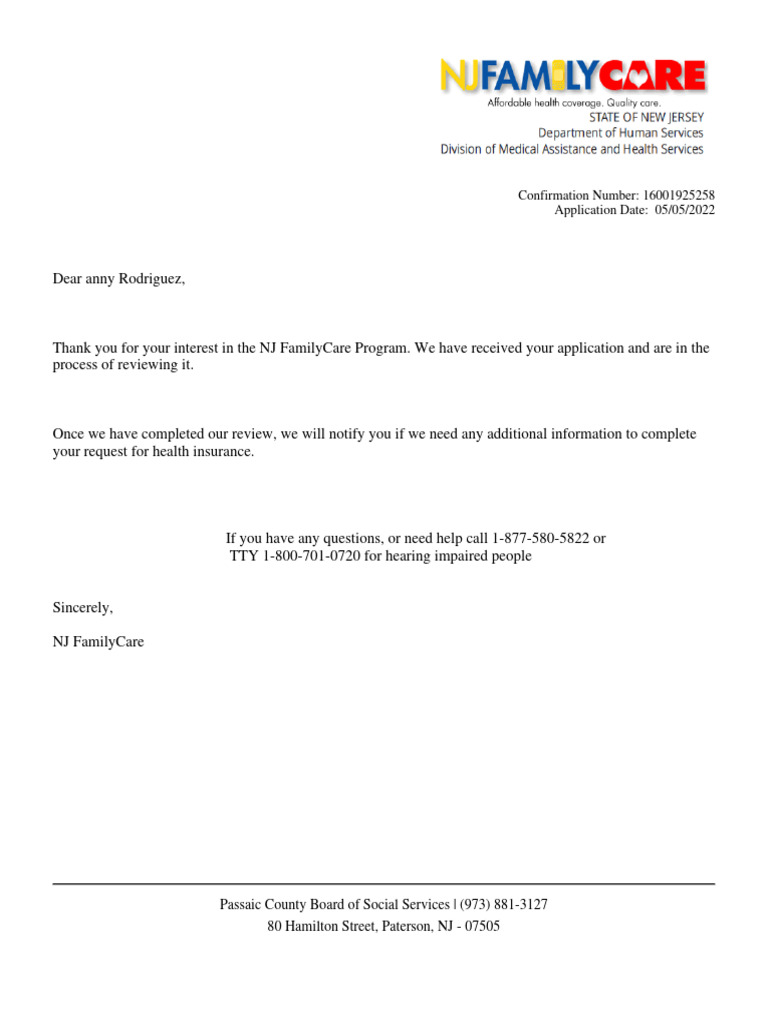 NJFAMILYCARE
Affordable health coverage. Quality care.
STATE OF NEW JERSEY
Department of Human Services
Division of Medical Assistance and Health Services

Confirmation Number: 16001925258
Application Date: 05/05/2022

Dear anny Rodriguez,

Thank you for your interest in the NJ FamilyCare Program. We have received your application and are in the process of reviewing it.

Once we have completed our review, we will notify you if we need any additional information to complete your request for health insurance.

If you have any questions, or need help call 1-877-580-5822 or
TTY 1-800-701-0720 for hearing impaired people

Sincerely,

NJ FamilyCare

Passaic County Board of Social Services | (973) 881-3127
80 Hamilton Street, Paterson, NJ - 07505